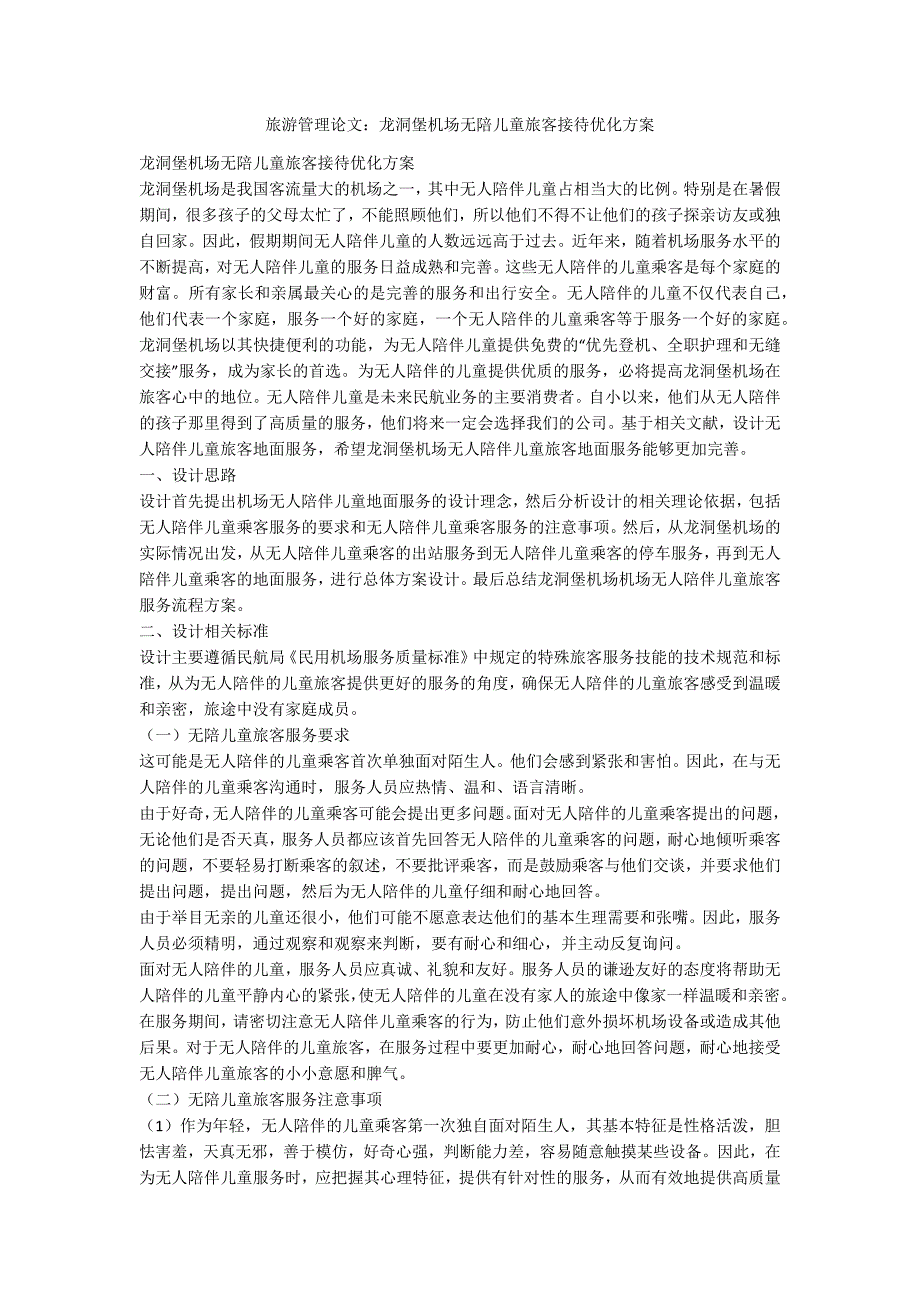 旅游管理论文：龙洞堡机场无陪儿童旅客接待优化方案

龙洞堡机场无陪儿童旅客接待优化方案

龙洞堡机场是我国客流量大的机场之一，其中无人陪伴儿童占相当大的比例。特别是在暑假期间，很多孩子的父母太忙了，不能照顾他们，所以他们不得不让他们的孩子探亲访友或独自回家。因此，假期期间无人陪伴儿童的人数远远高于过去。近年来，随着机场服务水平的不断提高，对无人陪伴儿童的服务日益成熟和完善。这些无人陪伴的儿童乘客是每个家庭的财富。所有家长和亲属最关心的是完善的服务和出行安全。无人陪伴的儿童不仅代表自己，他们代表一个家庭，服务一个好的家庭，一个无人陪伴的儿童乘客等于服务一个好的家庭。龙洞堡机场以其快捷便利的功能，为无人陪伴儿童提供免费的“优先登机、全职护理和无缝交接”服务，成为家长的首选。为无人陪伴的儿童提供优质的服务，必将提高龙洞堡机场在旅客心中的地位。无人陪伴儿童是未来民航业务的主要消费者。自小以来，他们从无人陪伴的孩子那里得到了高质量的服务，他们将来一定会选择我们的公司。基于相关文献，设计无人陪伴儿童旅客地面服务，希望龙洞堡机场无人陪伴儿童旅客地面服务能够更加完善。

一、设计思路

设计首先提出机场无人陪伴儿童地面服务的设计理念，然后分析设计的相关理论依据，包括无人陪伴儿童乘客服务的要求和无人陪伴儿童乘客服务的注意事项。然后，从龙洞堡机场的实际情况出发，从无人陪伴儿童乘客的出站服务到无人陪伴儿童乘客的停车服务，再到无人陪伴儿童乘客的地面服务，进行总体方案设计。最后总结龙洞堡机场机场无人陪伴儿童旅客服务流程方案。

二、设计相关标准

设计主要遵循民航局《民用机场服务质量标准》中规定的特殊旅客服务技能的技术规范和标准，从为无人陪伴的儿童旅客提供更好的服务的角度，确保无人陪伴的儿童旅客感受到温暖和亲密，旅途中没有家庭成员。

（一）无陪儿童旅客服务要求

这可能是无人陪伴的儿童乘客首次单独面对陌生人。他们会感到紧张和害怕。因此，在与无人陪伴的儿童乘客沟通时，服务人员应热情、温和、语言清晰。

由于好奇，无人陪伴的儿童乘客可能会提出更多问题。面对无人陪伴的儿童乘客提出的问题，无论他们是否天真，服务人员都应该首先回答无人陪伴的儿童乘客的问题，耐心地倾听乘客的问题，不要轻易打断乘客的叙述，不要批评乘客，而是鼓励乘客与他们交谈，并要求他们提出问题，提出问题，然后为无人陪伴的儿童仔细和耐心地回答。

由于举目无亲的儿童还很小，他们可能不愿意表达他们的基本生理需要和张嘴。因此，服务人员必须精明，通过观察和观察来判断，要有耐心和细心，并主动反复询问。

面对无人陪伴的儿童，服务人员应真诚、礼貌和友好。服务人员的谦逊友好的态度将帮助无人陪伴的儿童平静内心的紧张，使无人陪伴的儿童在没有家人的旅途中像家一样温暖和亲密。在服务期间，请密切注意无人陪伴儿童乘客的行为，防止他们意外损坏机场设备或造成其他后果。对于无人陪伴的儿童旅客，在服务过程中要更加耐心，耐心地回答问题，耐心地接受无人陪伴儿童旅客的小小意愿和脾气。

（二）无陪儿童旅客服务注意事项

（1）作为年轻，无人陪伴的儿童乘客第一次独自面对陌生人，其基本特征是性格活泼，胆怯害羞，天真无邪，善于模仿，好奇心强，判断能力差，容易随意触摸某些设备。因此，在为无人陪伴儿童服务时，应把握其心理特征，提供有针对性的服务，从而有效地提供高质量